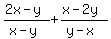 $\frac{2x-y}{x-y}+\frac{x-2y}{y-x}$